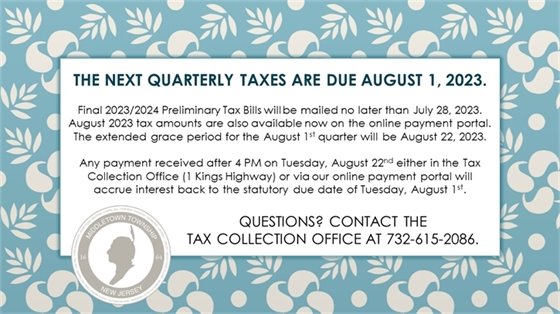 THE NEXT QUARTERLY TAXES ARE DUE AUGUST 1, 2023.

Final 2023/2024 Preliminary Tax Bills will be mailed no later than July 28, 2023. August 2023 tax amounts are also available now on the online payment portal. The extended grace period for the August 1$^{st}$ quarter will be August 22, 2023.

Any payment received after 4 PM on Tuesday, August 22$^{nd}$ either in the Tax Collection Office (1 Kings Highway) or via our online payment portal will accrue interest back to the statutory due date of Tuesday, August 1$^{st}$.

QUESTIONS? CONTACT THE TAX COLLECTION OFFICE AT 732-615-2086.

MIDDLETOWN TOWNSHIP
16 64
NEW JERSEY